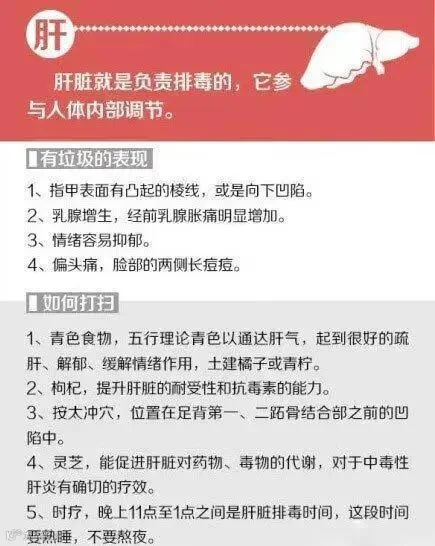 肝

肝脏就是负责排毒的，它参与人体内部调节。

有垃圾的表现

1、指甲表面有凸起的棱线，或是向下凹陷。
2、乳腺增生，经前乳腺胀痛明显增加。
3、情绪容易抑郁。
4、偏头痛，脸部的两侧长痘痘。

如何打扫

1、青色食物，五行理论青色以通达肝气，起到很好的疏肝、解郁、缓解情绪作用，土建橘子或青柠。
2、枸杞，提升肝脏的耐受性和抗毒素的能力。
3、按太冲穴，位置在足背第一、二跖骨结合部之前的凹陷中。
4、灵芝，能促进肝脏对药物、毒物的代谢，对于中毒性肝炎有确切的疗效。
5、时疗，晚上11点至1点之间是肝脏排毒时间，这段时间要熟睡，不要熬夜。